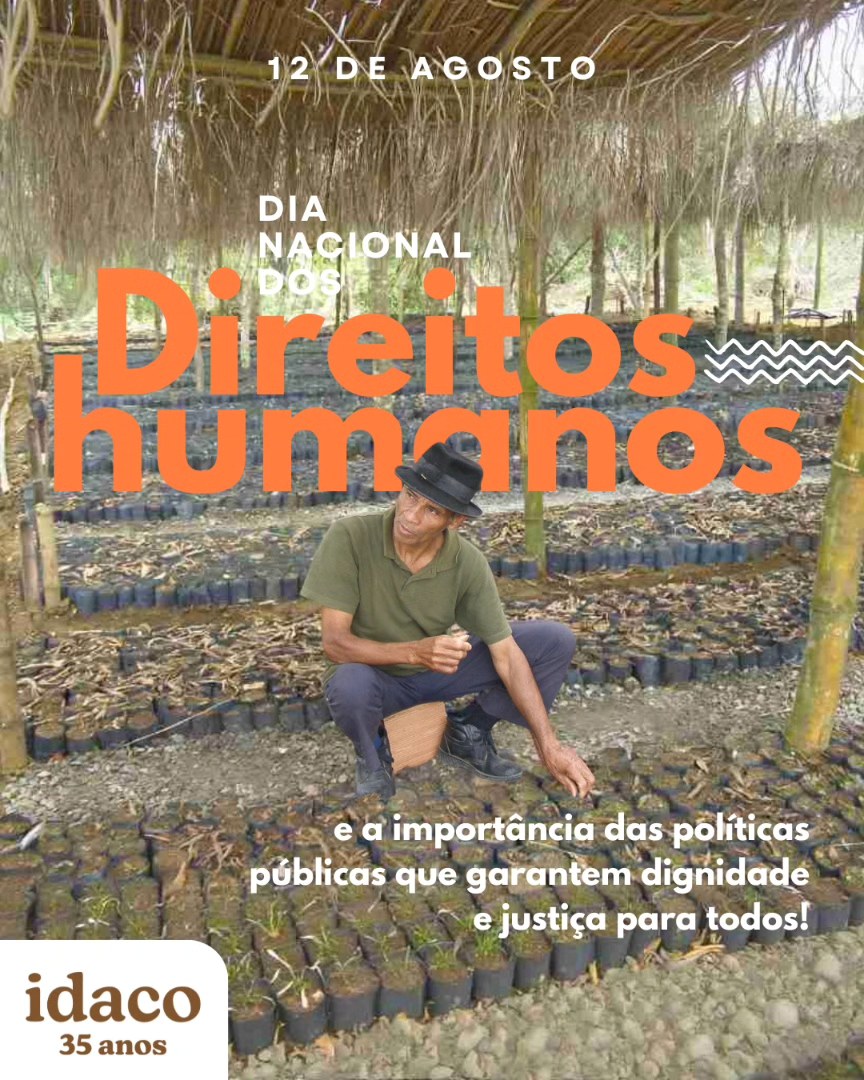 12 DE AGOSTO

DIA NACIONAL DOS

Direitos humanos

e a importância das políticas públicas que garantem dignidade e justiça para todos!

idaco
35 anos